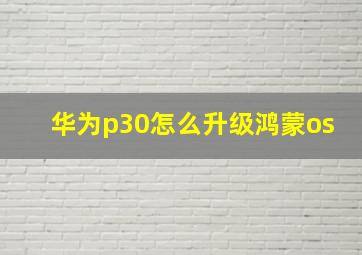 华为p30怎么升级鸿蒙os